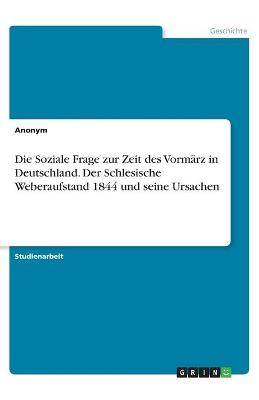 Geschichte

Anonym

Die Soziale Frage zur Zeit des Vormärz in Deutschland. Der Schlesische Weberaufstand 1844 und seine Ursachen

Studienarbeit

GRIN